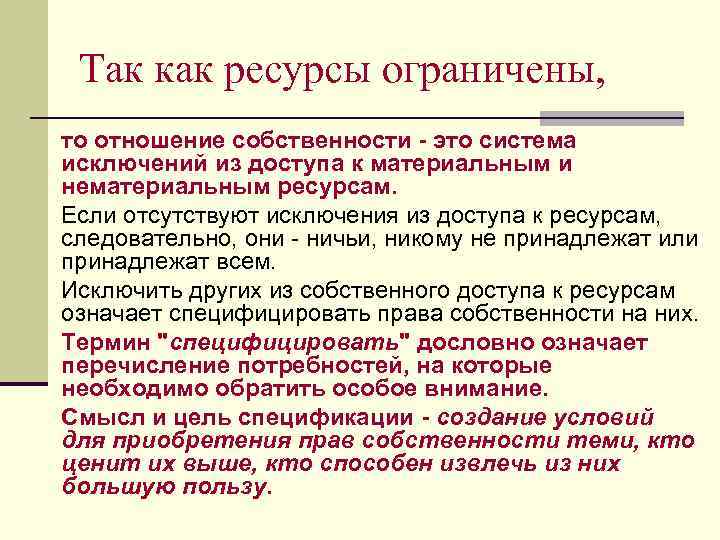 Так как ресурсы ограничены,

то отношение собственности - это система исключений из доступа к материальным и нематериальным ресурсам.

Если отсутствуют исключения из доступа к ресурсам, следовательно, они - ничьи, никому не принадлежат или принадлежат всем.

Исключить других из собственного доступа к ресурсам означает специфицировать права собственности на них.

Термин "специфицировать" дословно означает перечисление потребностей, на которые необходимо обратить особое внимание.

Смысл и цель спецификации - создание условий для приобретения прав собственности теми, кто ценит их выше, кто способен извлечь из них большую пользу.